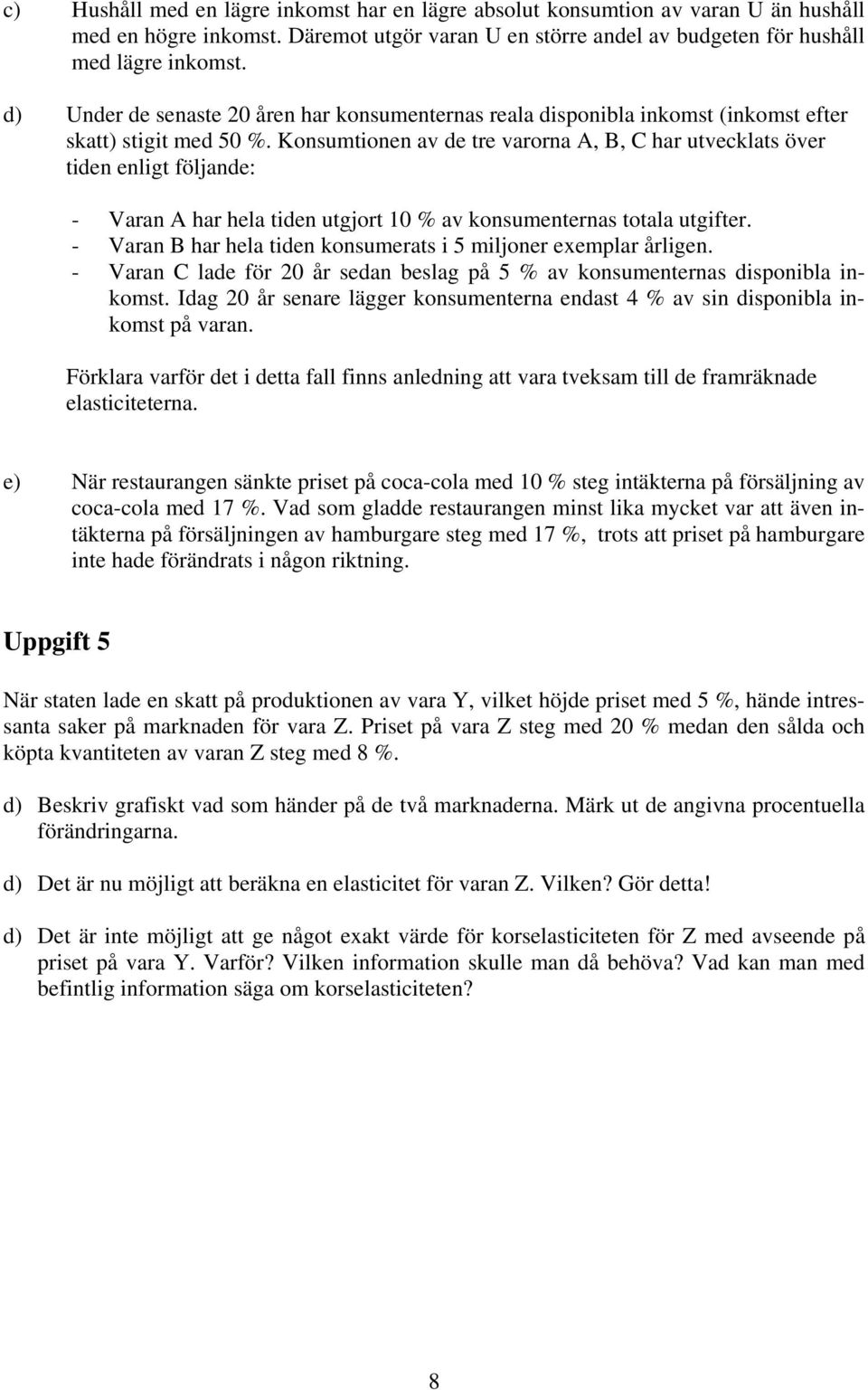 c) Hushåll med en lägre inkomst har en lägre absolut konsumtion av varan U än hushåll med en högre inkomst. Däremot utgör varan U en större andel av budgeten för hushåll med lägre inkomst.

d) Under de senaste 20 åren har konsumenternas reala disponibla inkomst (inkomst efter skatt) stigit med 50 %. Konsumtionen av de tre varorna A, B, C har utvecklats över tiden enligt följande:

- Varan A har hela tiden utgjort 10 % av konsumenternas totala utgifter.
- Varan B har hela tiden konsumerats i 5 miljoner exemplar årligen.
- Varan C lade för 20 år sedan beslag på 5 % av konsumenternas disponibla inkomst. Idag 20 år senare lägger konsumenterna endast 4 % av sin disponibla inkomst på varan.

Förklara varför det i detta fall finns anledning att vara tveksam till de framräknade elasticiteterna.

e) När restaurangen sänkte priset på coca-cola med 10 % steg intäkterna på försäljning av coca-cola med 17 %. Vad som gladde restaurangen minst lika mycket var att även intäkterna på försäljningen av hamburgare steg med 17 %, trots att priset på hamburgare inte hade förändrats i någon riktning.

Uppgift 5

När staten lade en skatt på produktionen av vara Y, vilket höjde priset med 5 %, hände intressanta saker på marknaden för vara Z. Priset på vara Z steg med 20 % medan den sålda och köpta kvantiteten av varan Z steg med 8 %.

d) Beskriv grafiskt vad som händer på de två marknaderna. Märk ut de angivna procentuella förändringarna.

d) Det är nu möjligt att beräkna en elasticitet för varan Z. Vilken? Gör detta!

d) Det är inte möjligt att ge något exakt värde för korselasticiteten för Z med avseende på priset på vara Y. Varför? Vilken information skulle man då behöva? Vad kan man med befintlig information säga om korselasticiteten?

8